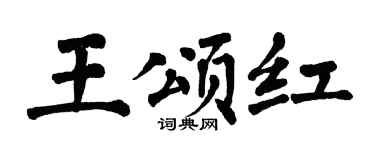 王颂红

词典网